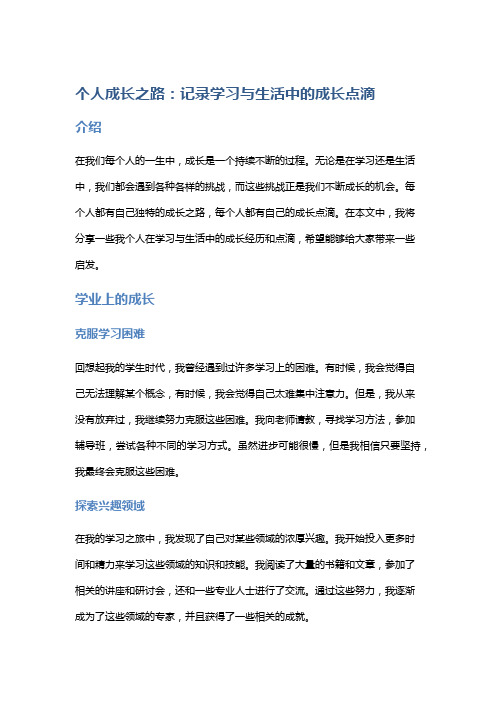 个人成长之路：记录学习与生活中的成长点滴

介绍

在我们每个人的一生中，成长是一个持续不断的过程。无论是在学习还是生活中，我们都会遇到各种各样的挑战，而这些挑战正是我们不断成长的机会。每个人都有自己独特的成长之路，每个人都有自己的成长点滴。在本文中，我将分享一些我个人在学习与生活中的成长经历和点滴，希望能够给大家带来一些启发。

学业上的成长

克服学习困难

回想起我的学生时代，我曾经遇到过许多学习上的困难。有时候，我会觉得自己无法理解某个概念，有时候，我会觉得自己太难集中注意力。但是，我从来没有放弃过，我继续努力克服这些困难。我向老师请教，寻找学习方法，参加辅导班，尝试各种不同的学习方式。虽然进步可能很慢，但是我相信只要坚持，我最终会克服这些困难。

探索兴趣领域

在我的学习之旅中，我发现了自己对某些领域的浓厚兴趣。我开始投入更多时间和精力来学习这些领域的知识和技能。我阅读了大量的书籍和文章，参加了相关的讲座和研讨会，还和一些专业人士进行了交流。通过这些努力，我逐渐成为了这些领域的专家，并且获得了一些相关的成就。